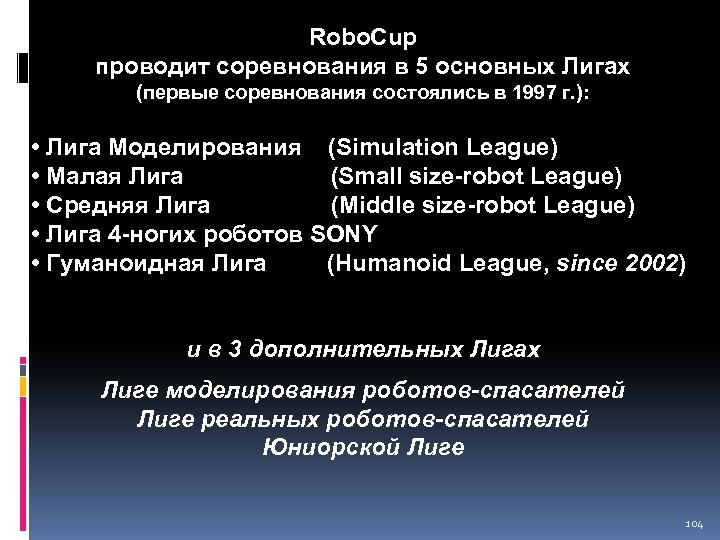 RoboCup
проводит соревнования в 5 основных Лигах
(первые соревнования состоялись в 1997 г.):

• Лига Моделирования (Simulation League)
• Малая Лига (Small size-robot League)
• Средняя Лига (Middle size-robot League)
• Лига 4-ногих роботов SONY
• Гуманоидная Лига (Humanoid League, since 2002)

и в 3 дополнительных Лигах

Лиге моделирования роботов-спасателей
Лиге реальных роботов-спасателей
Юниорской Лиге

104